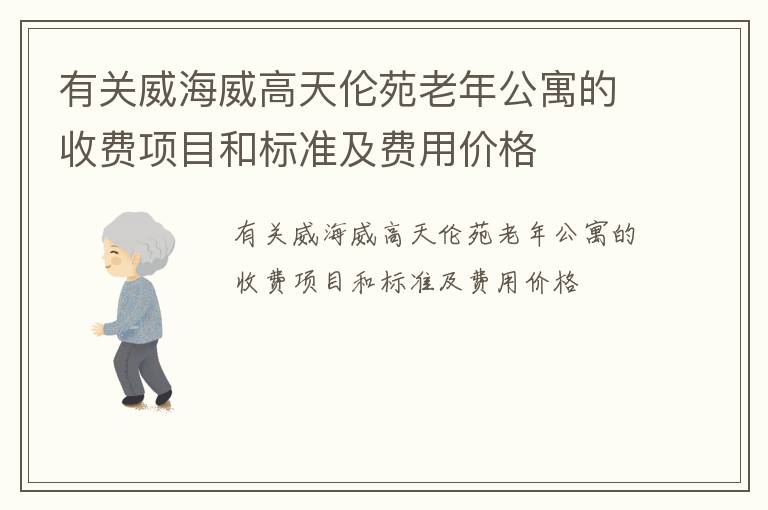 有关威海威高天伦苑老年公寓的收费项目和标准及费用价格

有关威海威高天伦苑老年公寓的收费项目和标准及费用价格